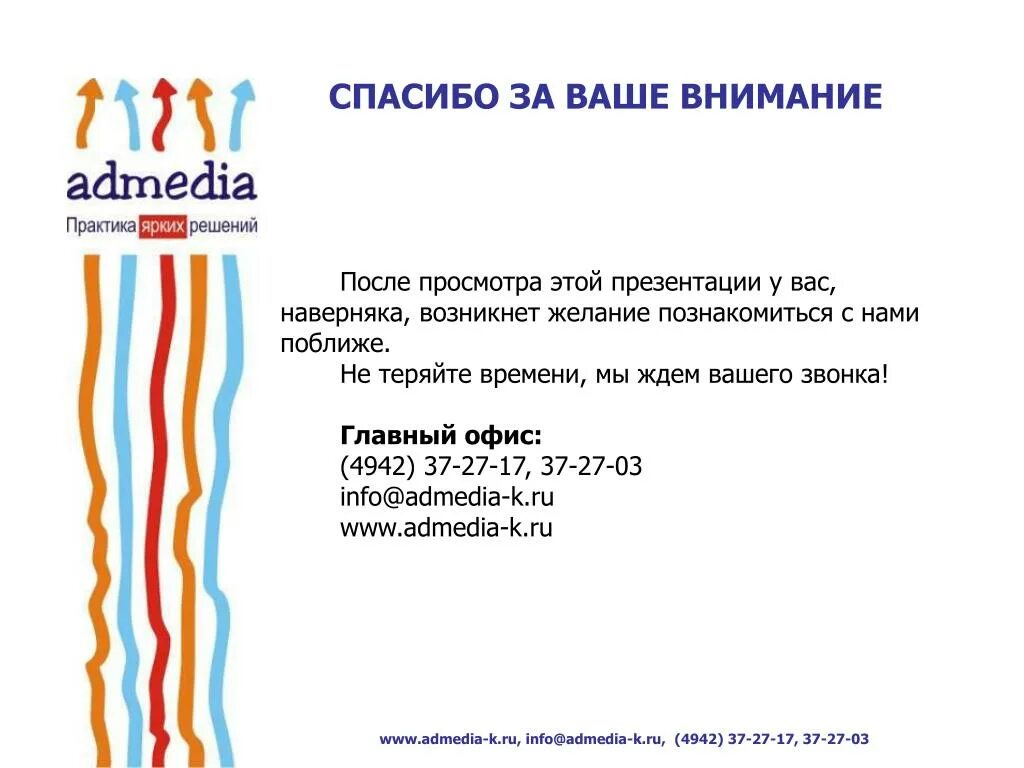 admedia
Практика ярких решений

СПАСИБО ЗА ВАШЕ ВНИМАНИЕ

После просмотра этой презентации у вас, наверняка, возникнет желание познакомиться с нами поближе.
Не теряйте времени, мы ждем вашего звонка!

Главный офис:
(4942) 37-27-17, 37-27-03
info@admedia-k.ru
www.admedia-k.ru

www.admedia-k.ru, info@admedia-k.ru, (4942) 37-27-17, 37-27-03